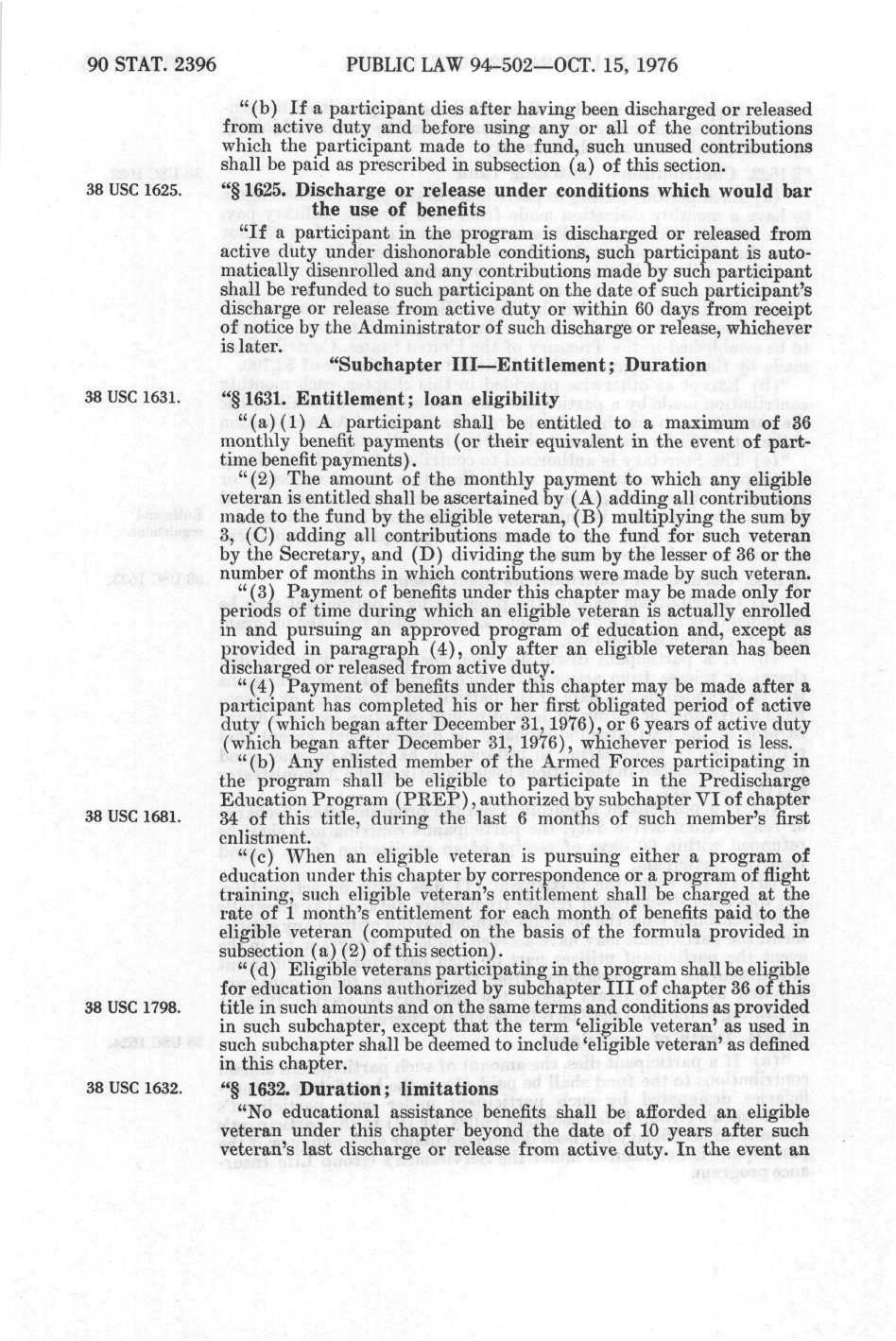 90 STAT. 2396 PUBLIC LAW 94-502—OCT. 15, 1976

"(b) If a participant dies after having been discharged or released from active duty and before using any or all of the contributions which the participant made to the fund, such unused contributions shall be paid as prescribed in subsection (a) of this section.

38 USC 1625.

"§ 1625. Discharge or release under conditions which would bar the use of benefits

"If a participant in the program is discharged or released from active duty under dishonorable conditions, such participant is automatically disenrolled and any contributions made by such participant shall be refunded to such participant on the date of such participant's discharge or release from active duty or within 60 days from receipt of notice by the Administrator of such discharge or release, whichever is later.

"Subchapter III—Entitlement; Duration

38 USC 1631.

"§ 1631. Entitlement; loan eligibility

"(a)(1) A participant shall be entitled to a maximum of 36 monthly benefit payments (or their equivalent in the event of part-time benefit payments).

"(2) The amount of the monthly payment to which any eligible veteran is entitled shall be ascertained by (A) adding all contributions made to the fund by the eligible veteran, (B) multiplying the sum by 3, (C) adding all contributions made to the fund for such veteran by the Secretary, and (D) dividing the sum by the lesser of 36 or the number of months in which contributions were made by such veteran.

"(3) Payment of benefits under this chapter may be made only for periods of time during which an eligible veteran is actually enrolled in and pursuing an approved program of education and, except as provided in paragraph (4), only after an eligible veteran has been discharged or released from active duty.

"(4) Payment of benefits under this chapter may be made after a participant has completed his or her first obligated period of active duty (which began after December 31, 1976), or 6 years of active duty (which began after December 31, 1976), whichever period is less.

"(b) Any enlisted member of the Armed Forces participating in the program shall be eligible to participate in the Predischarge Education Program (PREP), authorized by subchapter VI of chapter 34 of this title, during the last 6 months of such member's first enlistment.

38 USC 1681.

"(c) When an eligible veteran is pursuing either a program of education under this chapter by correspondence or a program of flight training, such eligible veteran's entitlement shall be charged at the rate of 1 month's entitlement for each month of benefits paid to the eligible veteran (computed on the basis of the formula provided in subsection (a)(2) of this section).

"(d) Eligible veterans participating in the program shall be eligible for education loans authorized by subchapter III of chapter 36 of this title in such amounts and on the same terms and conditions as provided in such subchapter, except that the term 'eligible veteran' as used in such subchapter shall be deemed to include 'eligible veteran' as defined in this chapter.

38 USC 1798.

38 USC 1632.

"§ 1632. Duration; limitations

"No educational assistance benefits shall be afforded an eligible veteran under this chapter beyond the date of 10 years after such veteran's last discharge or release from active duty. In the event an